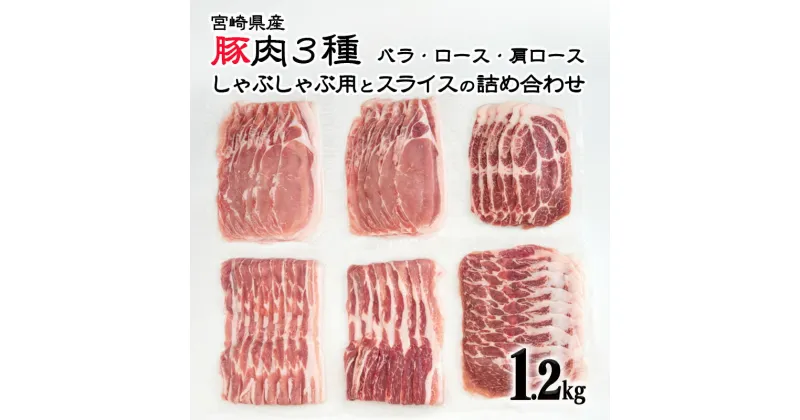 宮崎県産

豚肉３種 バラ・ロース・肩ロース

しゃぶしゃぶ用とスライスの詰め合わせ

1.2kg